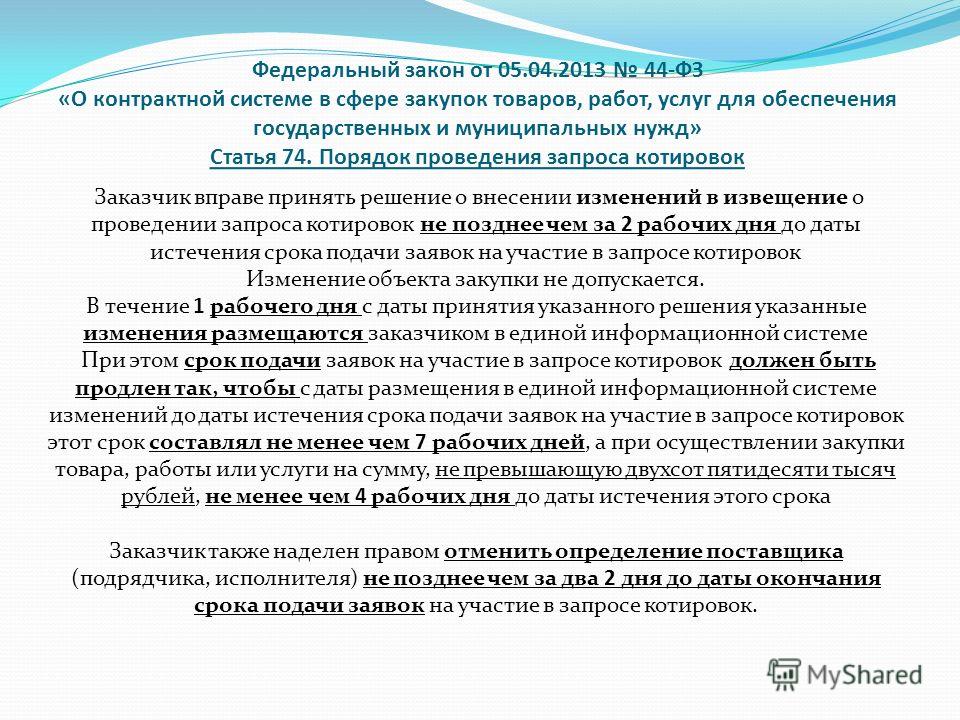 Федеральный закон от 05.04.2013 № 44-ФЗ
«О контрактной системе в сфере закупок товаров, работ, услуг для обеспечения государственных и муниципальных нужд»
Статья 74. Порядок проведения запроса котировок

Заказчик вправе принять решение о внесении изменений в извещение о проведении запроса котировок не позднее чем за 2 рабочих дня до даты истечения срока подачи заявок на участие в запросе котировок
Изменение объекта закупки не допускается.
В течение 1 рабочего дня с даты принятия указанного решения указанные изменения размещаются заказчиком в единой информационной системе
При этом срок подачи заявок на участие в запросе котировок должен быть продлен так, чтобы с даты размещения в единой информационной системе изменений до даты истечения срока подачи заявок на участие в запросе котировок этот срок составлял не менее чем 7 рабочих дней, а при осуществлении закупки товара, работы или услуги на сумму, не превышающую двухсот пятидесяти тысяч рублей, не менее чем 4 рабочих дня до даты истечения этого срока

Заказчик также наделен правом отменить определение поставщика (подрядчика, исполнителя) не позднее чем за два 2 дня до даты окончания срока подачи заявок на участие в запросе котировок.

MyShared